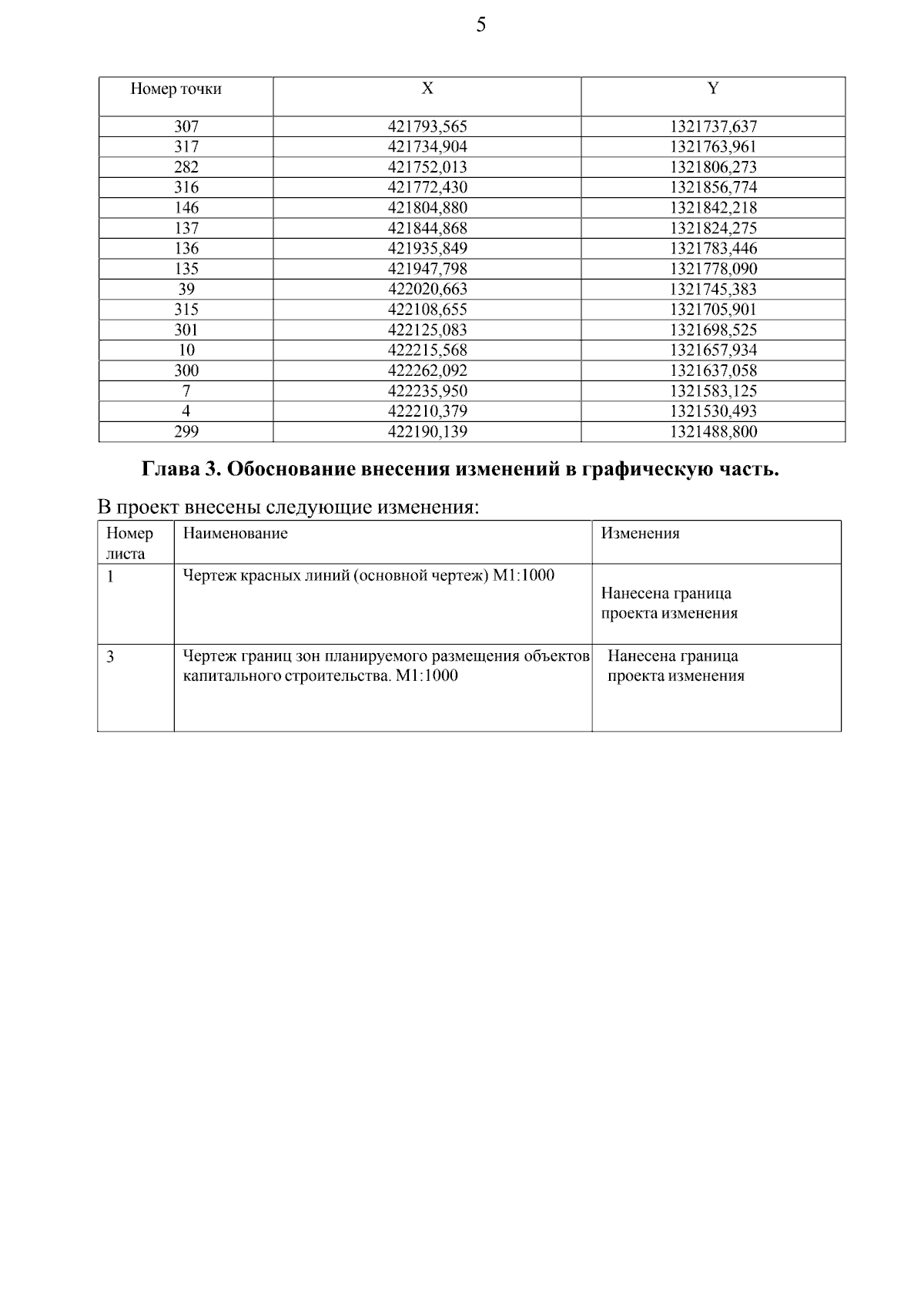 5

| Номер точки | X | Y |
|---|---|---|
| 307 | 421793,565 | 1321737,637 |
| 317 | 421734,904 | 1321763,961 |
| 282 | 421752,013 | 1321806,273 |
| 316 | 421772,430 | 1321856,774 |
| 146 | 421804,880 | 1321842,218 |
| 137 | 421844,868 | 1321824,275 |
| 136 | 421935,849 | 1321783,446 |
| 135 | 421947,798 | 1321778,090 |
| 39 | 422020,663 | 1321745,383 |
| 315 | 422108,655 | 1321705,901 |
| 301 | 422125,083 | 1321698,525 |
| 10 | 422215,568 | 1321657,934 |
| 300 | 422262,092 | 1321637,058 |
| 7 | 422235,950 | 1321583,125 |
| 4 | 422210,379 | 1321530,493 |
| 299 | 422190,139 | 1321488,800 |

Глава 3. Обоснование внесения изменений в графическую часть.

В проект внесены следующие изменения:

| Номер листа | Наименование | Изменения |
|---|---|---|
| 1 | Чертеж красных линий (основной чертеж) М1:1000 | Нанесена граница проекта изменения |
| 3 | Чертеж границ зон планируемого размещения объектов капитального строительства. М1:1000 | Нанесена граница проекта изменения |